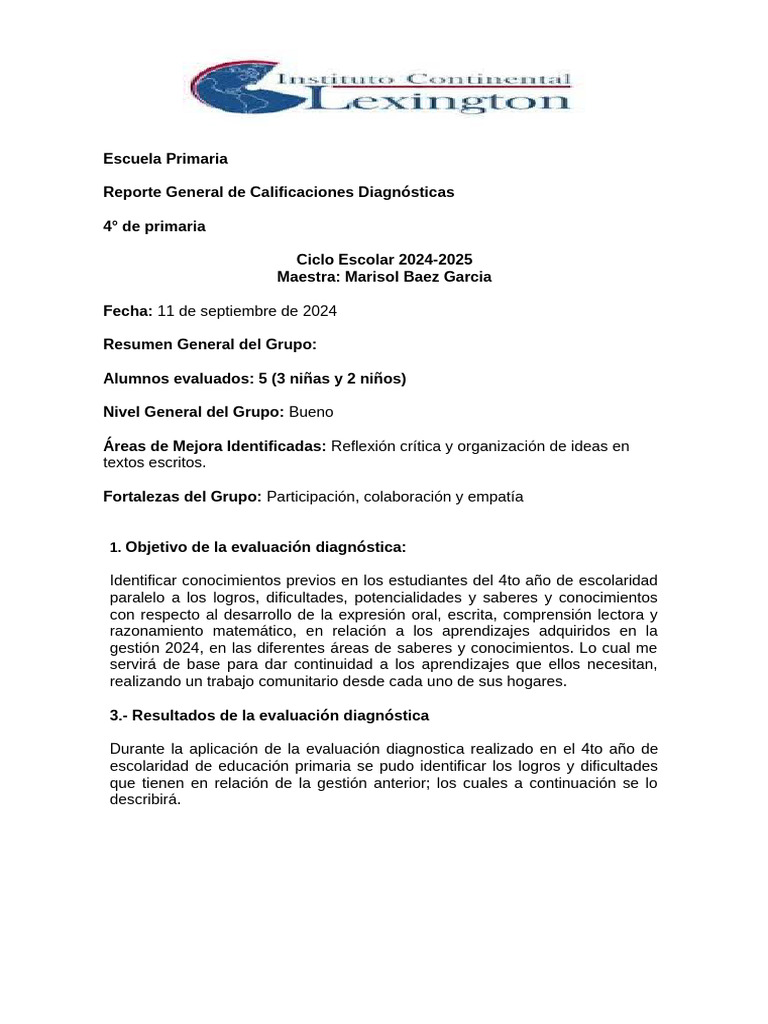 Instituto Continental
Lexington

Escuela Primaria

Reporte General de Calificaciones Diagnósticas

4° de primaria

Ciclo Escolar 2024-2025
Maestra: Marisol Baez Garcia

Fecha: 11 de septiembre de 2024

Resumen General del Grupo:

Alumnos evaluados: 5 (3 niñas y 2 niños)

Nivel General del Grupo: Bueno

Áreas de Mejora Identificadas: Reflexión crítica y organización de ideas en textos escritos.

Fortalezas del Grupo: Participación, colaboración y empatía

1. Objetivo de la evaluación diagnóstica:

Identificar conocimientos previos en los estudiantes del 4to año de escolaridad paralelo a los logros, dificultades, potencialidades y saberes y conocimientos con respecto al desarrollo de la expresión oral, escrita, comprensión lectora y razonamiento matemático, en relación a los aprendizajes adquiridos en la gestión 2024, en las diferentes áreas de saberes y conocimientos. Lo cual me servirá de base para dar continuidad a los aprendizajes que ellos necesitan, realizando un trabajo comunitario desde cada uno de sus hogares.

3.- Resultados de la evaluación diagnóstica

Durante la aplicación de la evaluación diagnostica realizado en el 4to año de escolaridad de educación primaria se pudo identificar los logros y dificultades que tienen en relación de la gestión anterior; los cuales a continuación se lo describirá.